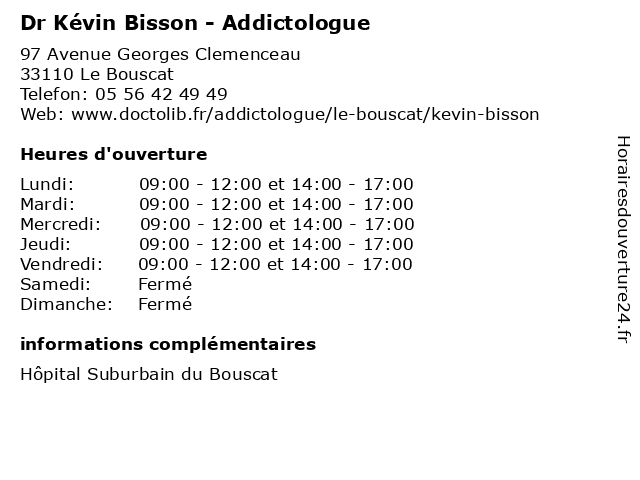 Dr Kévin Bisson - Addictologue

97 Avenue Georges Clemenceau
33110 Le Bouscat
Telefon: 05 56 42 49 49
Web: www.doctolib.fr/addictologue/le-bouscat/kevin-bisson

Heures d'ouverture

Lundi: 09:00 - 12:00 et 14:00 - 17:00
Mardi: 09:00 - 12:00 et 14:00 - 17:00
Mercredi: 09:00 - 12:00 et 14:00 - 17:00
Jeudi: 09:00 - 12:00 et 14:00 - 17:00
Vendredi: 09:00 - 12:00 et 14:00 - 17:00
Samedi: Fermé
Dimanche: Fermé

informations complémentaires

Hôpital Suburbain du Bouscat

Horairesdouverture24.fr